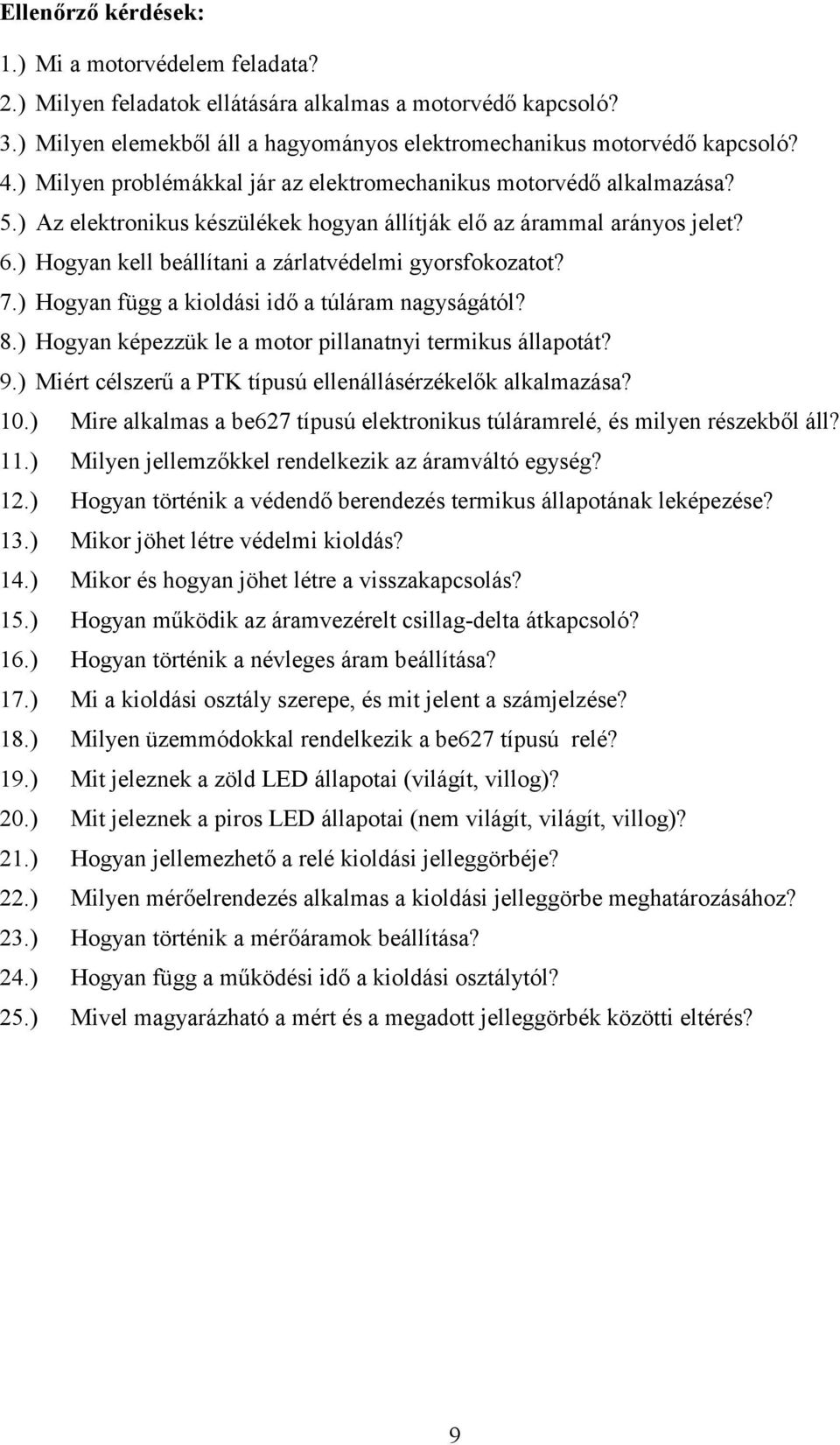 Ellenőrző kérdések:

1.) Mi a motorvédelem feladata?
2.) Milyen feladatok ellátására alkalmas a motorvédő kapcsoló?
3.) Milyen elemekből áll a hagyományos elektromechanikus motorvédő kapcsoló?
4.) Milyen problémákkal jár az elektromechanikus motorvédő alkalmazása?
5.) Az elektronikus készülékek hogyan állítják elő az árammal arányos jelet?
6.) Hogyan kell beállítani a zárlatvédelmi gyorsfokozatot?
7.) Hogyan függ a kioldási idő a túláram nagyságától?
8.) Hogyan képezzük le a motor pillanatnyi termikus állapotát?
9.) Miért célszerű a PTK típusú ellenállásérzékelők alkalmazása?
10.) Mire alkalmas a be627 típusú elektronikus túláramrelé, és milyen részekből áll?
11.) Milyen jellemzőkkel rendelkezik az áramváltó egység?
12.) Hogyan történik a védendő berendezés termikus állapotának leképezése?
13.) Mikor jöhet létre védelmi kioldás?
14.) Mikor és hogyan jöhet létre a visszakapcsolás?
15.) Hogyan működik az áramvezérelt csillag-delta átkapcsoló?
16.) Hogyan történik a névleges áram beállítása?
17.) Mi a kioldási osztály szerepe, és mit jelent a számjelzése?
18.) Milyen üzemmódokkal rendelkezik a be627 típusú relé?
19.) Mit jeleznek a zöld LED állapotai (világít, villog)?
20.) Mit jeleznek a piros LED állapotai (nem világít, világít, villog)?
21.) Hogyan jellemezhető a relé kioldási jelleggörbéje?
22.) Milyen mérőelrendezés alkalmas a kioldási jelleggörbe meghatározásához?
23.) Hogyan történik a mérőáramok beállítása?
24.) Hogyan függ a működési idő a kioldási osztálytól?
25.) Mivel magyarázható a mért és a megadott jelleggörbék közötti eltérés?

9